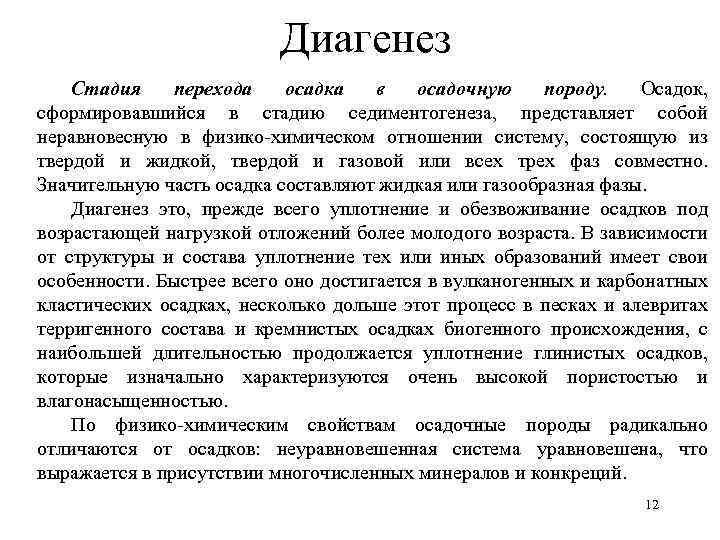 Диагенез

Стадия перехода осадка в осадочную породу. Осадок, сформировавшийся в стадию седиментогенеза, представляет собой неравновесную в физико-химическом отношении систему, состоящую из твердой и жидкой, твердой и газовой или всех трех фаз совместно. Значительную часть осадка составляют жидкая или газообразная фазы.

Диагенез это, прежде всего уплотнение и обезвоживание осадков под возрастающей нагрузкой отложений более молодого возраста. В зависимости от структуры и состава уплотнение тех или иных образований имеет свои особенности. Быстрее всего оно достигается в вулканогенных и карбонатных кластических осадках, несколько дольше этот процесс в песках и алевритах терригенного состава и кремнистых осадках биогенного происхождения, с наибольшей длительностью продолжается уплотнение глинистых осадков, которые изначально характеризуются очень высокой пористостью и влагонасыщенностью.

По физико-химическим свойствам осадочные породы радикально отличаются от осадков: неуравновешенная система уравновешена, что выражается в присутствии многочисленных минералов и конкреций.

12